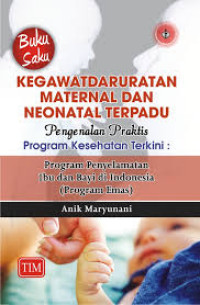 Buku Saku

KEGAWATDARURATAN MATERNAL DAN NEONATAL TERPADU

Pengenalan Praktis

Program Kesehatan Terkini :

Program Penyelamatan Ibu dan Bayi di Indonesia (Program Emas)

Anik Maryunani

TIM